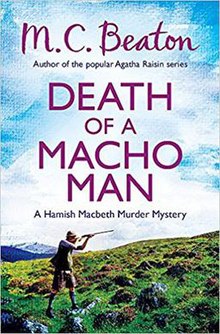 M.C. Beaton

Author of the popular Agatha Raisin series

DEATH OF A MACHO MAN

A Hamish Macbeth Murder Mystery